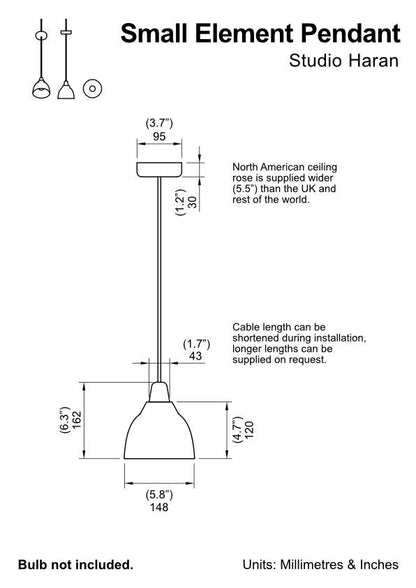 Small Element Pendant

Studio Haran

(3.7")
95

(1.2")
30

North American ceiling rose is supplied wider (5.5") than the UK and rest of the world.

Cable length can be shortened during installation, longer lengths can be supplied on request.

(1.7")
43

(6.3")
162

(4.7")
120

(5.8")
148

Bulb not included.

Units: Millimetres & Inches